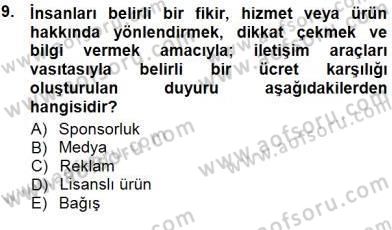 9. İnsanları belirli bir fikir, hizmet veya ürün hakkında yönlendirmek, dikkat çekmek ve bilgi vermek amacıyla; iletişim araçları vasıtasıyla belirli bir ücret karşılığı oluşturulan duyuru aşağıdakilerden hangisidir?

A) Sponsorluk
B) Medya
C) Reklam
D) Lisanslı ürün
E) Bağış

www.aofsoru.com